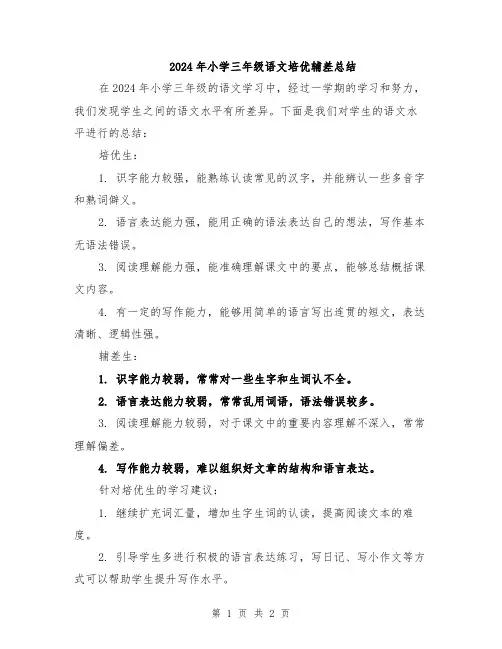 2024年小学三年级语文培优辅差总结

在2024年小学三年级的语文学习中，经过一学期的学习和努力，我们发现学生之间的语文水平有所差异。下面是我们对学生的语文水平进行的总结：

培优生：

1. 识字能力较强，能熟练认读常见的汉字，并能辨认一些多音字和熟词僻义。

2. 语言表达能力强，能用正确的语法表达自己的想法，写作基本无语法错误。

3. 阅读理解能力强，能准确理解课文中的要点，能够总结概括课文内容。

4. 有一定的写作能力，能够用简单的语言写出连贯的短文，表达清晰、逻辑性强。

辅差生：

1. 识字能力较弱，常常对一些生字和生词认不全。

2. 语言表达能力较弱，常常乱用词语，语法错误较多。

3. 阅读理解能力较弱，对于课文中的重要内容理解不深入，常常理解偏差。

4. 写作能力较弱，难以组织好文章的结构和语言表达。

针对培优生的学习建议：

1. 继续扩充词汇量，增加生字生词的认读，提高阅读文本的难度。

2. 引导学生多进行积极的语言表达练习，写日记、写小作文等方式可以帮助学生提升写作水平。

第 1 页 共 2 页